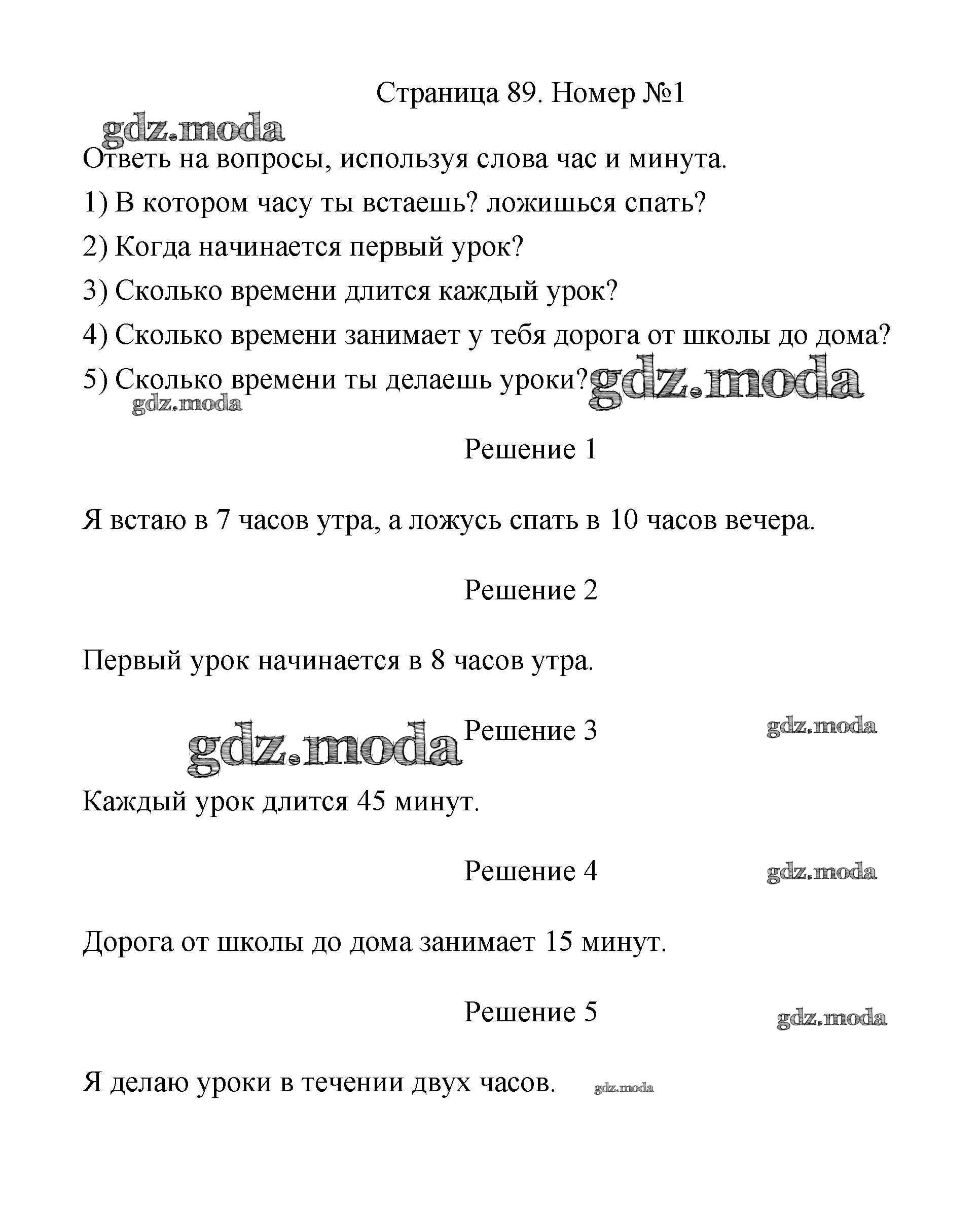 Страница 89. Номер №1

gdz.moda

Ответь на вопросы, используя слова час и минута.

1) В котором часу ты встаешь? ложишься спать?

2) Когда начинается первый урок?

3) Сколько времени длится каждый урок?

4) Сколько времени занимает у тебя дорога от школы до дома?

5) Сколько времени ты делаешь уроки? gdz.moda

gdz.moda

Решение 1

Я встаю в 7 часов утра, а ложусь спать в 10 часов вечера.

Решение 2

Первый урок начинается в 8 часов утра.

gdz.moda Решение 3 gdz.moda

Каждый урок длится 45 минут.

Решение 4 gdz.moda

Дорога от школы до дома занимает 15 минут.

Решение 5 gdz.moda

Я делаю уроки в течении двух часов. gdz.moda